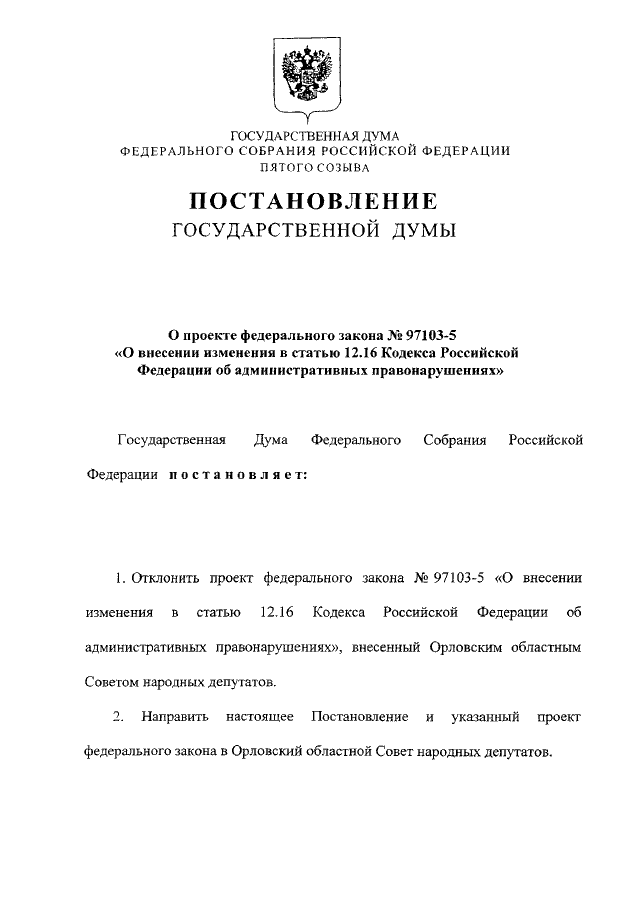 ГОСУДАРСТВЕННАЯ ДУМА
ФЕДЕРАЛЬНОГО СОБРАНИЯ РОССИЙСКОЙ ФЕДЕРАЦИИ
ПЯТОГО СОЗЫВА

ПОСТАНОВЛЕНИЕ
ГОСУДАРСТВЕННОЙ ДУМЫ

О проекте федерального закона № 97103-5
«О внесении изменения в статью 12.16 Кодекса Российской Федерации об административных правонарушениях»

Государственная Дума Федерального Собрания Российской Федерации постановляет:

1. Отклонить проект федерального закона № 97103-5 «О внесении изменения в статью 12.16 Кодекса Российской Федерации об административных правонарушениях», внесенный Орловским областным Советом народных депутатов.

2. Направить настоящее Постановление и указанный проект федерального закона в Орловский областной Совет народных депутатов.